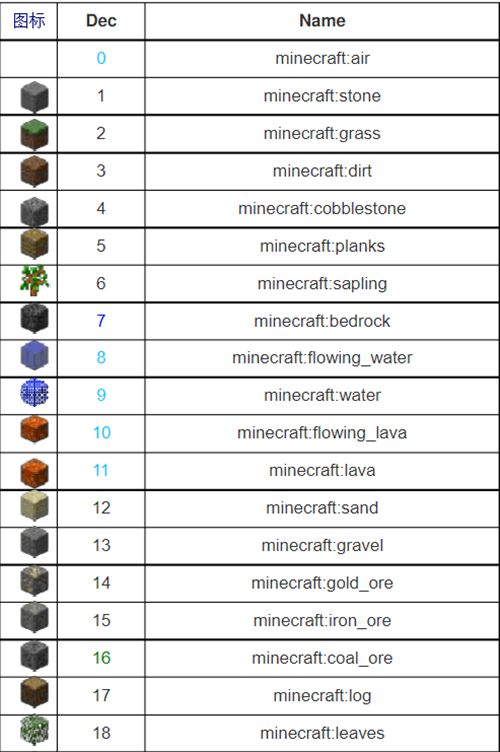 | 图标 | Dec | Name |
|---|---|---|
| | 0 | minecraft:air |
| | 1 | minecraft:stone |
| | 2 | minecraft:grass |
| | 3 | minecraft:dirt |
| | 4 | minecraft:cobblestone |
| | 5 | minecraft:planks |
| | 6 | minecraft:sapling |
| | 7 | minecraft:bedrock |
| | 8 | minecraft:flowing_water |
| | 9 | minecraft:water |
| | 10 | minecraft:flowing_lava |
| | 11 | minecraft:lava |
| | 12 | minecraft:sand |
| | 13 | minecraft:gravel |
| | 14 | minecraft:gold_ore |
| | 15 | minecraft:iron_ore |
| | 16 | minecraft:coal_ore |
| | 17 | minecraft:log |
| | 18 | minecraft:leaves |